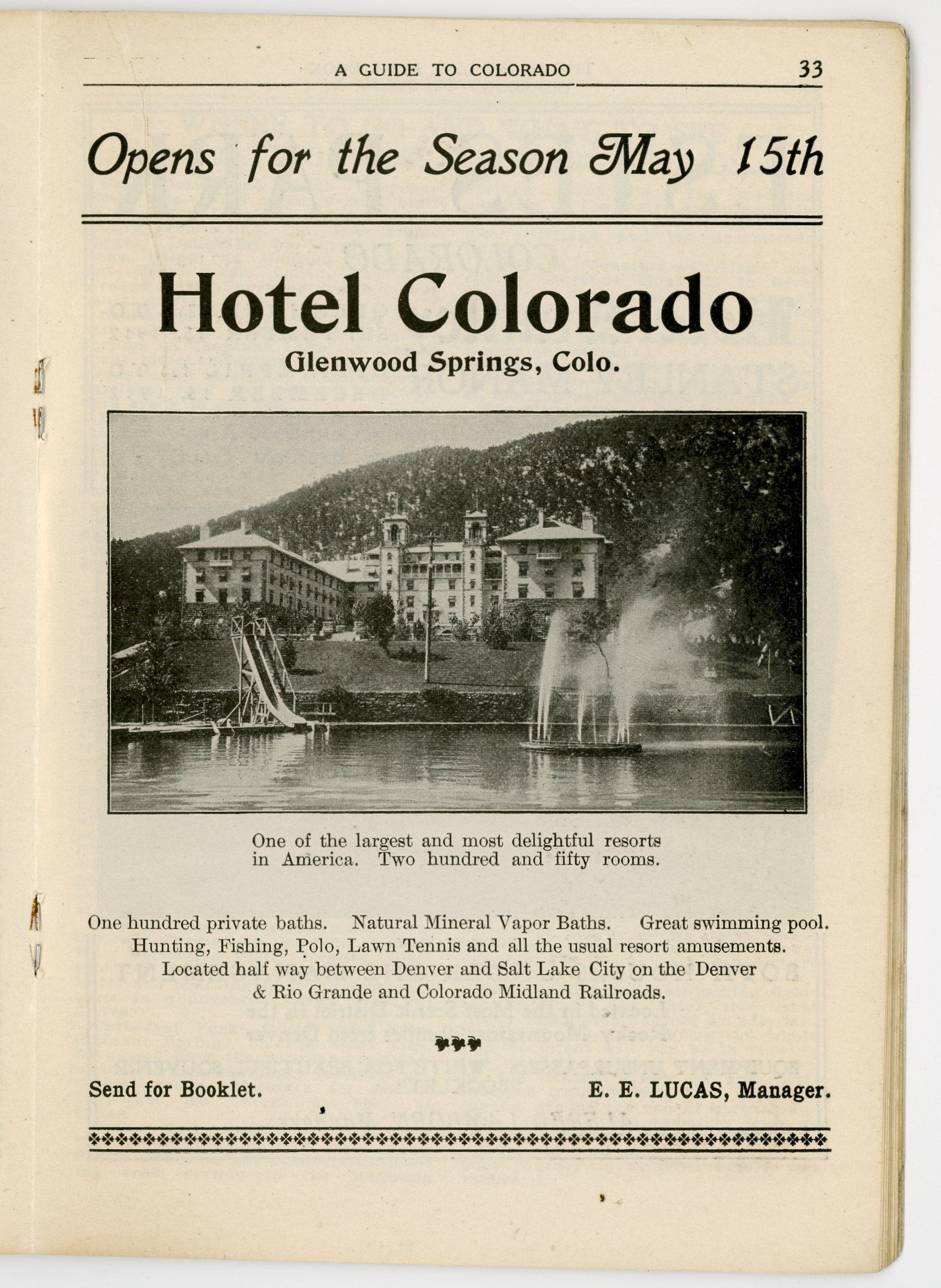 A GUIDE TO COLORADO 33

Opens for the Season May 15th

Hotel Colorado

Glenwood Springs, Colo.

One of the largest and most delightful resorts in America. Two hundred and fifty rooms.

One hundred private baths. Natural Mineral Vapor Baths. Great swimming pool. Hunting, Fishing, Polo, Lawn Tennis and all the usual resort amusements. Located half way between Denver and Salt Lake City on the Denver & Rio Grande and Colorado Midland Railroads.

Send for Booklet. E. E. LUCAS, Manager.